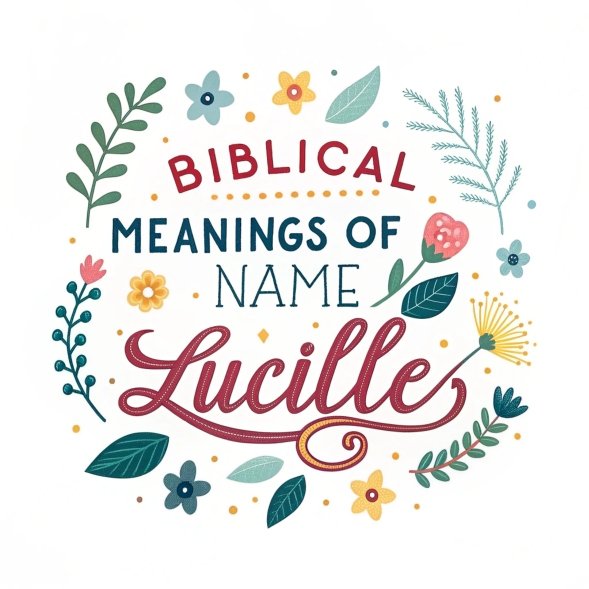 BIBLICAL
MEANINGS OF
NAME
Lucille